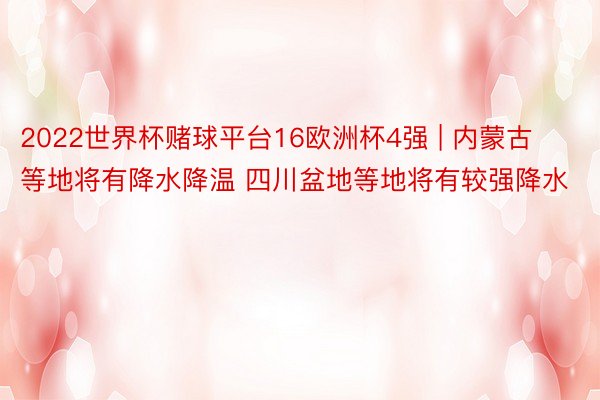 2022世界杯赌球平台16欧洲杯4强 | 内蒙古等地将有降水降温 四川盆地等地将有较强降水